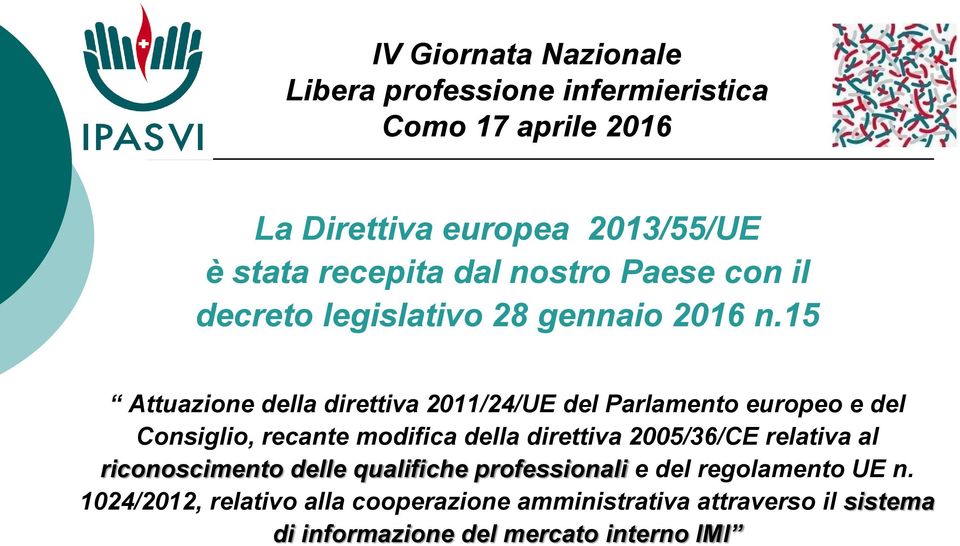 IPASVI

IV Giornata Nazionale
Libera professione infermieristica
Como 17 aprile 2016

La Direttiva europea 2013/55/UE
è stata recepita dal nostro Paese con il
decreto legislativo 28 gennaio 2016 n.15

“ Attuazione della direttiva 2011/24/UE del Parlamento europeo e del Consiglio, recante modifica della direttiva 2005/36/CE relativa al riconoscimento delle qualifiche professionali e del regolamento UE n. 1024/2012, relativo alla cooperazione amministrativa attraverso il sistema di informazione del mercato interno IMI”